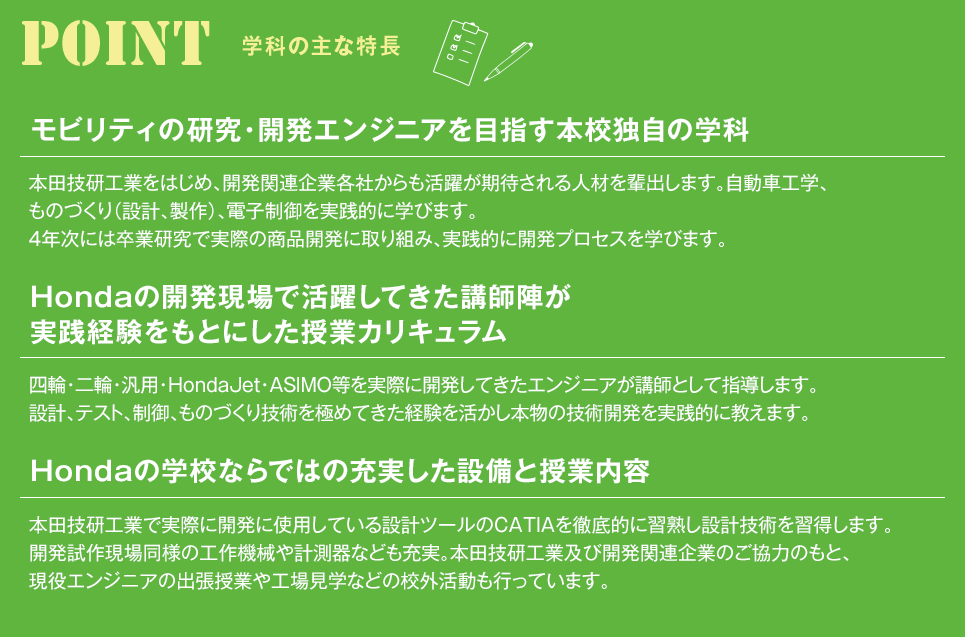 POINT 学科の主な特長

モビリティの研究･開発エンジニアを目指す本校独自の学科

本田技研工業をはじめ、開発関連企業各社からも活躍が期待される人材を輩出します。自動車工学、ものづくり(設計、製作)、電子制御を実践的に学びます。
4年次には卒業研究で実際の商品開発に取り組み、実践的に開発プロセスを学びます。

Hondaの開発現場で活躍してきた講師陣が
実践経験をもとにした授業カリキュラム

四輪･二輪･汎用･HondaJet･ASIMO等を実際に開発してきたエンジニアが講師として指導します。
設計、テスト、制御、ものづくり技術を極めてきた経験を活かし本物の技術開発を実践的に教えます。

Hondaの学校ならではの充実した設備と授業内容

本田技研工業で実際に開発に使用している設計ツールのCATIAを徹底的に習熟し設計技術を習得します。
開発試作現場同様の工作機械や計測器なども充実。本田技研工業及び開発関連企業のご協力のもと、現役エンジニアの出張授業や工場見学などの校外活動も行っています。